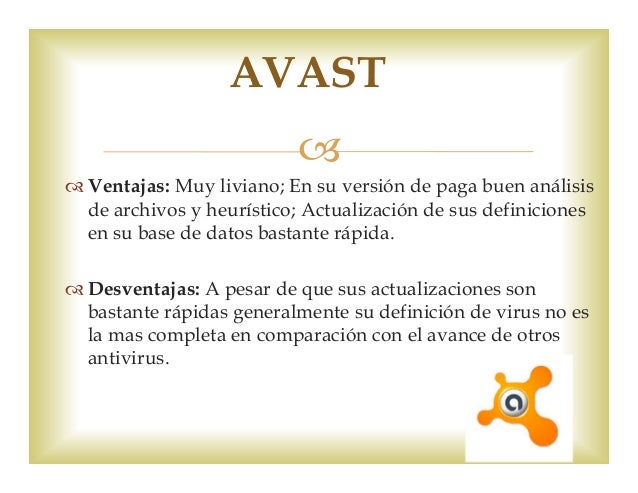 AVAST

Ventajas: Muy liviano; En su versión de paga buen análisis de archivos y heurístico; Actualización de sus definiciones en su base de datos bastante rápida.

Desventajas: A pesar de que sus actualizaciones son bastante rápidas generalmente su definición de virus no es la mas completa en comparación con el avance de otros antivirus.